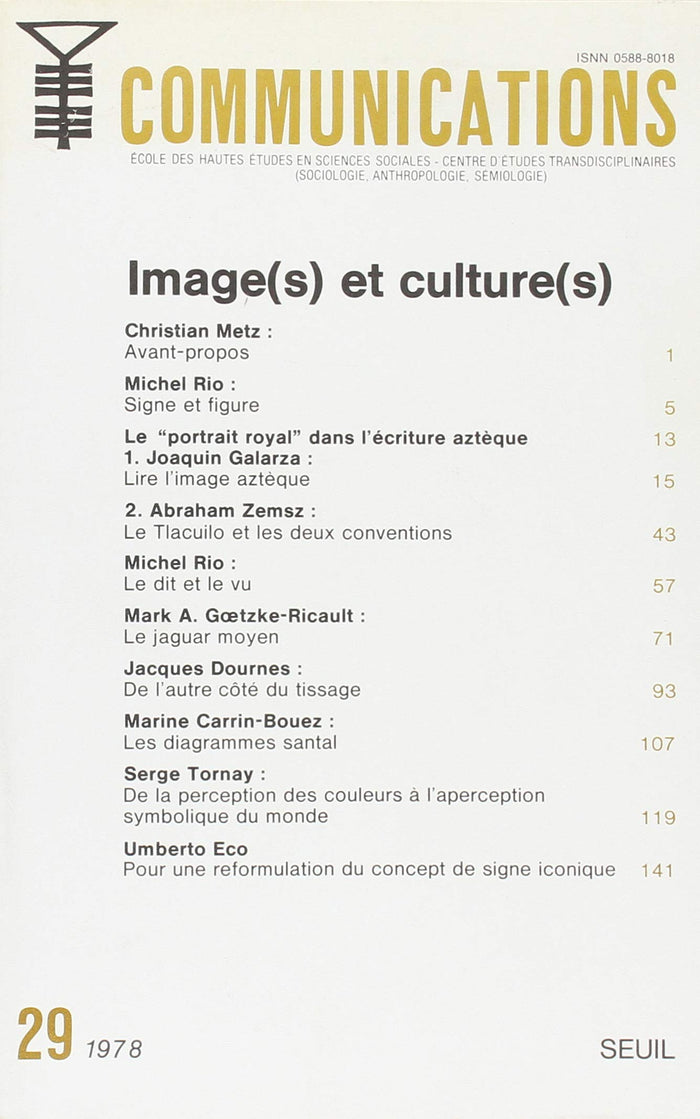 ISSN 0588-8018

COMMUNICATIONS

ÉCOLE DES HAUTES ÉTUDES EN SCIENCES SOCIALES - CENTRE D'ÉTUDES TRANSDISCIPLINAIRES (SOCIOLOGIE, ANTHROPOLOGIE, SÉMIOLOGIE)

Image(s) et culture(s)

Christian Metz :
Avant-propos 1

Michel Rio :
Signe et figure 5

Le "portrait royal" dans l'écriture aztèque 13

1. Joaquin Galarza :
Lire l'image aztèque 15

2. Abraham Zemsz :
Le Tlacuilo et les deux conventions 43

Michel Rio :
Le dit et le vu 57

Mark A. Gœtzke-Ricault :
Le jaguar moyen 71

Jacques Dournes :
De l'autre côté du tissage 93

Marine Carrin-Bouez :
Les diagrammes santal 107

Serge Tornay :
De la perception des couleurs à l'aperception symbolique du monde 119

Umberto Eco
Pour une reformulation du concept de signe iconique 141

29 1978

SEUIL